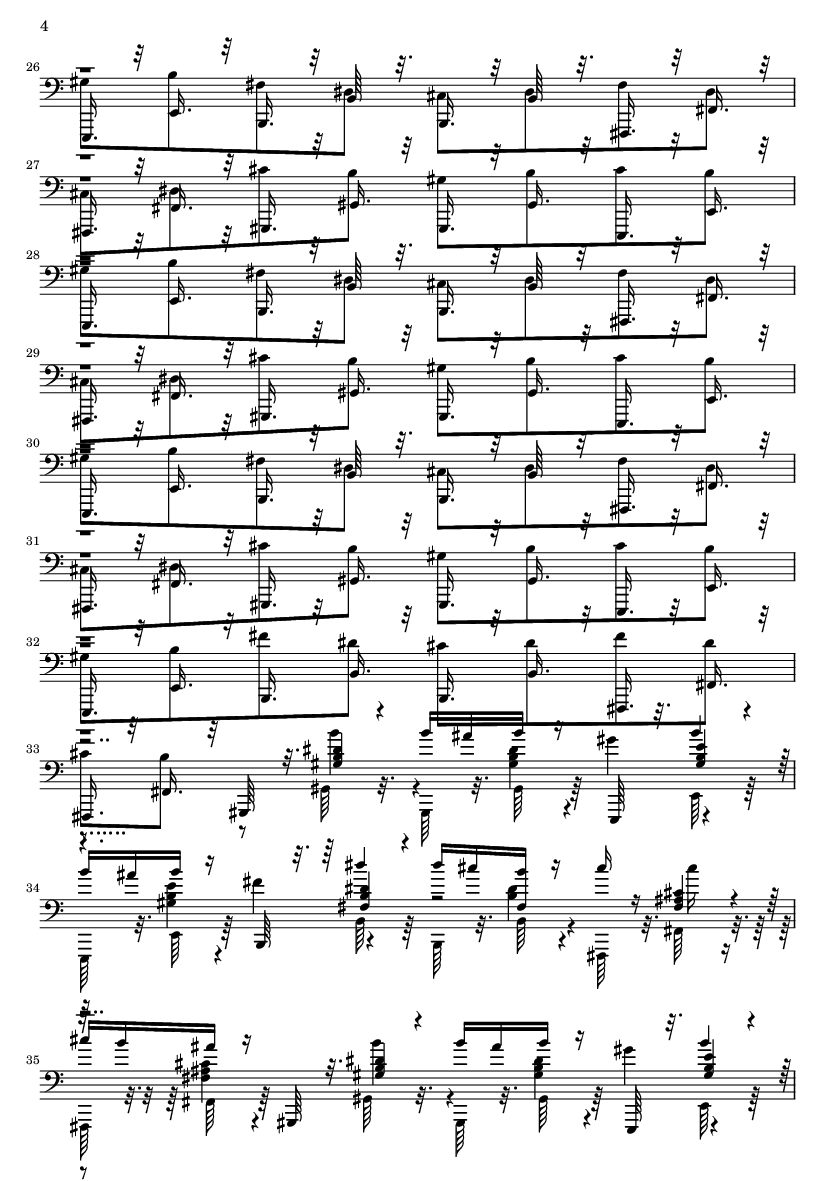 4

26

27

28

29

30

31

32

33

34

35